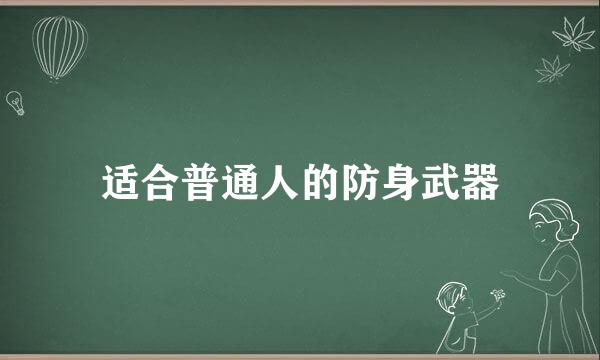 适合普通人的防身武器